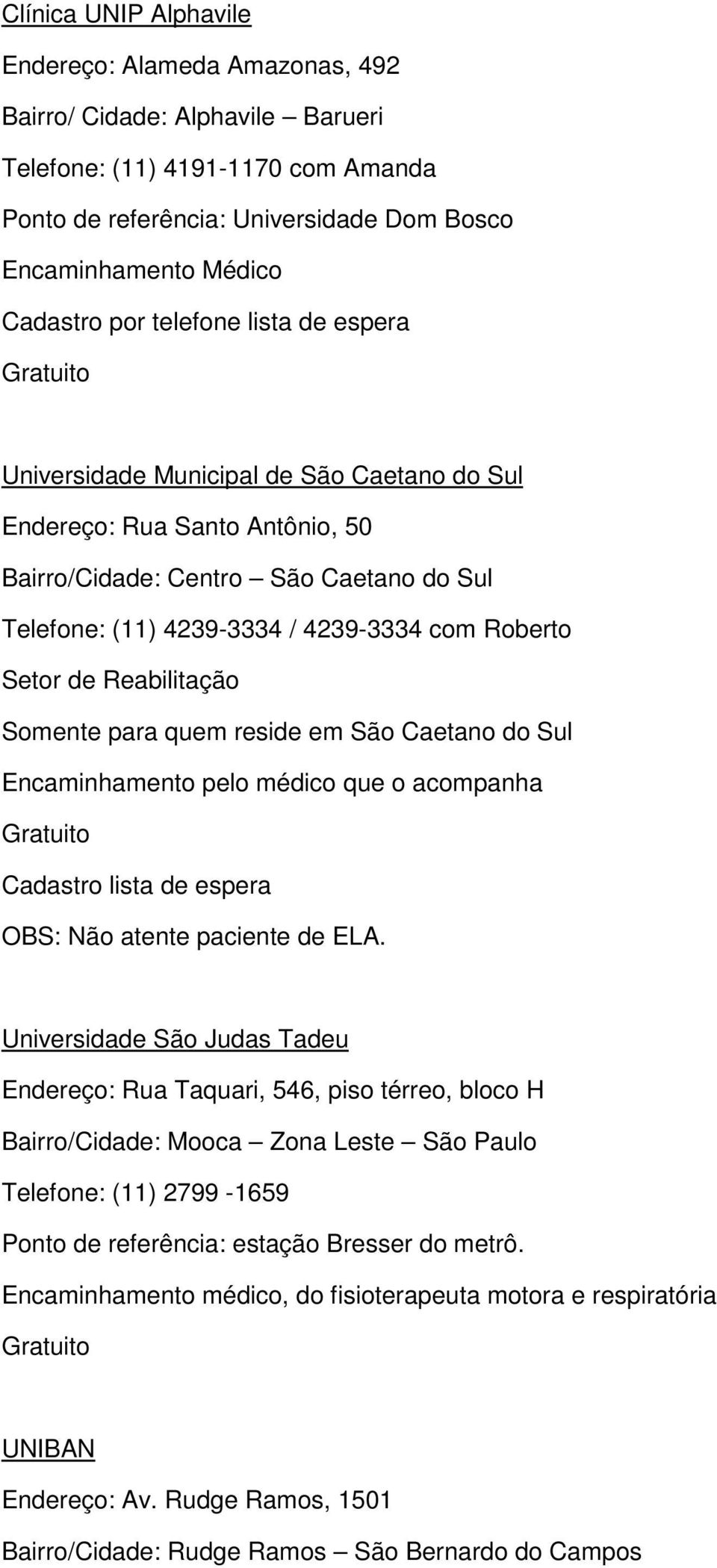 Clínica UNIP Alphavile

Endereço: Alameda Amazonas, 492

Bairro/ Cidade: Alphavile – Barueri

Telefone: (11) 4191-1170 com Amanda

Ponto de referência: Universidade Dom Bosco

Encaminhamento Médico

Cadastro por telefone lista de espera

Gratuito

Universidade Municipal de São Caetano do Sul

Endereço: Rua Santo Antônio, 50

Bairro/Cidade: Centro – São Caetano do Sul

Telefone: (11) 4239-3334 / 4239-3334 com Roberto

Setor de Reabilitação

Somente para quem reside em São Caetano do Sul

Encaminhamento pelo médico que o acompanha

Gratuito

Cadastro lista de espera

OBS: Não atente paciente de ELA.

Universidade São Judas Tadeu

Endereço: Rua Taquari, 546, piso térreo, bloco H

Bairro/Cidade: Mooca – Zona Leste – São Paulo

Telefone: (11) 2799 -1659

Ponto de referência: estação Bresser do metrô.

Encaminhamento médico, do fisioterapeuta motora e respiratória

Gratuito

UNIBAN

Endereço: Av. Rudge Ramos, 1501

Bairro/Cidade: Rudge Ramos – São Bernardo do Campos